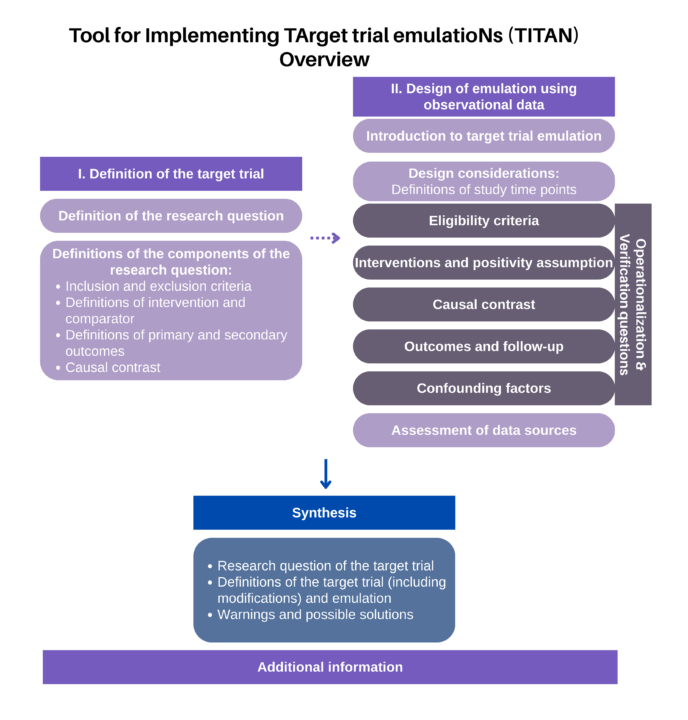 Tool for Implementing TArget trial emulatioNs (TITAN) Overview

I. Definition of the target trial

Definition of the research question

Definitions of the components of the research question:
• Inclusion and exclusion criteria
• Definitions of intervention and comparator
• Definitions of primary and secondary outcomes
• Causal contrast

II. Design of emulation using observational data

Introduction to target trial emulation

Design considerations:
Definitions of study time points

Eligibility criteria

Interventions and positivity assumption

Causal contrast

Outcomes and follow-up

Confounding factors

Operationalization & Verification questions

Assessment of data sources

Synthesis

• Research question of the target trial
• Definitions of the target trial (including modifications) and emulation
• Warnings and possible solutions

Additional information